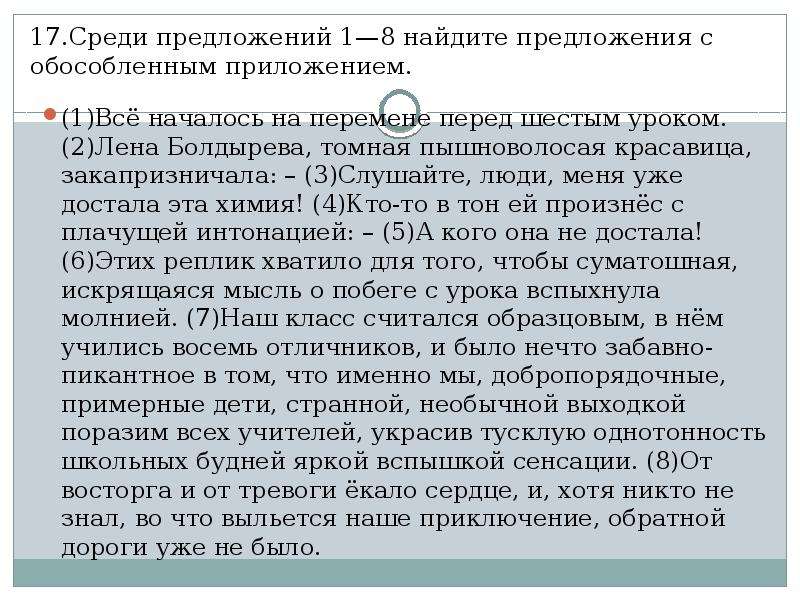 17.Среди предложений 1—8 найдите предложения с обособленным приложением.

(1)Всё началось на перемене перед шестым уроком. (2)Лена Болдырева, томная пышноволосая красавица, закапризничала: – (3)Слушайте, люди, меня уже достала эта химия! (4)Кто-то в тон ей произнёс с плачущей интонацией: – (5)А кого она не достала! (6)Этих реплик хватило для того, чтобы суматошная, искрящаяся мысль о побеге с урока вспыхнула молнией. (7)Наш класс считался образцовым, в нём учились восемь отличников, и было нечто забавно-пикантное в том, что именно мы, добропорядочные, примерные дети, странной, необычной выходкой поразим всех учителей, украсив тусклую однотонность школьных будней яркой вспышкой сенсации. (8)От восторга и от тревоги ёкало сердце, и, хотя никто не знал, во что выльется наше приключение, обратной дороги уже не было.